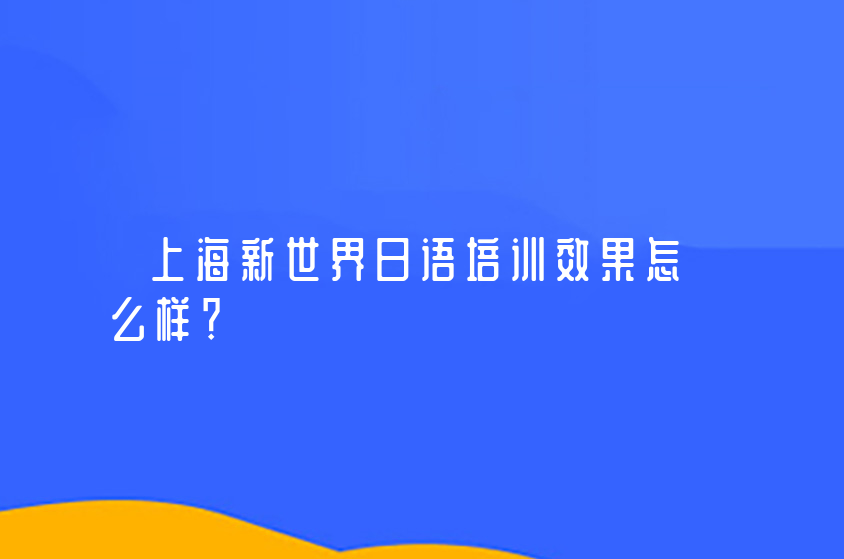 上海新世界日语培训效果怎么样？